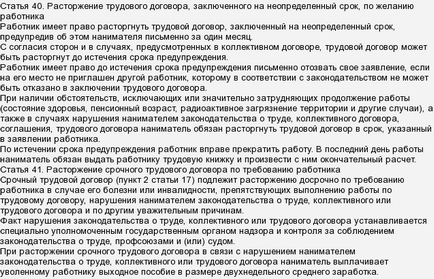 Статья 40. Расторжение трудового договора, заключенного на неопределенный срок, по желанию работника
Работник имеет право расторгнуть трудовой договор, заключенный на неопределенный срок, предупредив об этом нанимателя письменно за один месяц.
С согласия сторон и в случаях, предусмотренных в коллективном договоре, трудовой договор может быть расторгнут до истечения срока предупреждения.
Работник имеет право до истечения срока предупреждения письменно отозвать свое заявление, если на его место не приглашен другой работник, которому в соответствии с законодательством не может быть отказано в заключении трудового договора.
При наличии обстоятельств, исключающих или значительно затрудняющих продолжение работы (состояние здоровья, пенсионный возраст, радиоактивное загрязнение территории и другие случаи), а также в случаях нарушения нанимателем законодательства о труде, коллективного договора, соглашения, трудового договора наниматель обязан расторгнуть трудовой договор в срок, указанный в заявлении работника.
По истечении срока предупреждения работник вправе прекратить работу. В последний день работы наниматель обязан выдать работнику трудовую книжку и произвести с ним окончательный расчет.
Статья 41. Расторжение срочного трудового договора по требованию работника
Срочный трудовой договор (пункт 2 статьи 17) подлежит расторжению досрочно по требованию работника в случае его болезни или инвалидности, препятствующих выполнению работы по трудовому договору, нарушения нанимателем законодательства о труде, коллективного или трудового договора и по другим уважительным причинам.
Факт нарушения законодательства о труде, коллективного или трудового договора устанавливается специально уполномоченным государственным органом надзора и контроля за соблюдением законодательства о труде, профсоюзами и (или) судом.
При расторжении срочного трудового договора в связи с нарушением нанимателем законодательства о труде, коллективного или трудового договора наниматель выплачивает уволенному работнику выходное пособие в размере двухнедельного среднего заработка.